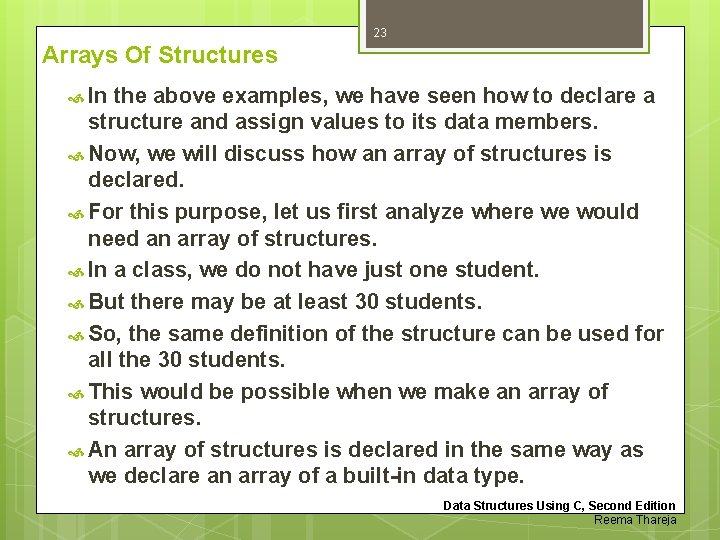 23

Arrays Of Structures

In the above examples, we have seen how to declare a structure and assign values to its data members.

Now, we will discuss how an array of structures is declared.

For this purpose, let us first analyze where we would need an array of structures.

In a class, we do not have just one student.

But there may be at least 30 students.

So, the same definition of the structure can be used for all the 30 students.

This would be possible when we make an array of structures.

An array of structures is declared in the same way as we declare an array of a built-in data type.

Data Structures Using C, Second Edition
Reema Thareja